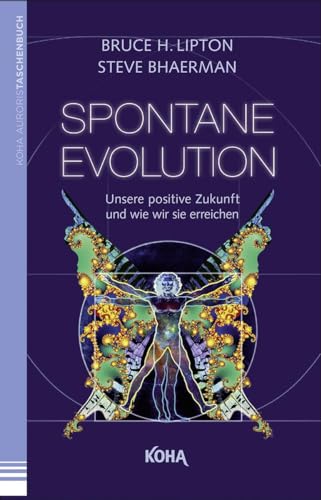 KOHA AURORISTASCHENBUCH

BRUCE H. LIPTON
STEVE BHAERMAN

SPONTANE
EVOLUTION

Unsere positive Zukunft und wie wir sie erreichen

KOHA